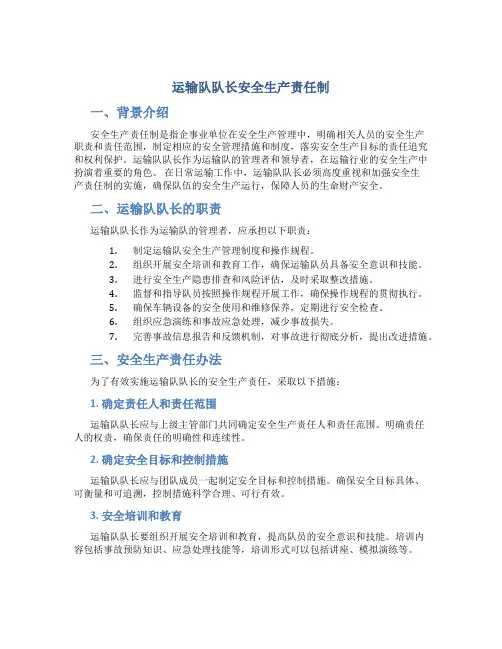 运输队队长安全生产责任制

一、背景介绍

安全生产责任制是指企事业单位在安全生产管理中，明确相关人员的安全生产职责和责任范围，制定相应的安全管理措施和制度，落实安全生产目标的责任追究和权利保护。运输队队长作为运输队的管理者和领导者，在运输行业的安全生产中扮演着重要的角色。在日常运输工作中，运输队队长必须高度重视和加强安全生产责任制的实施，确保队伍的安全生产运行，保障人员的生命财产安全。

二、运输队队长的职责

运输队队长作为运输队的管理者，应承担以下职责：

1. 制定运输队安全生产管理制度和操作规程。
2. 组织开展安全培训和教育工作，确保运输队员具备安全意识和技能。
3. 进行安全生产隐患排查和风险评估，及时采取整改措施。
4. 监督和指导队员按照操作规程开展工作，确保操作规程的贯彻执行。
5. 确保车辆设备的安全使用和维修保养，定期进行安全检查。
6. 组织应急演练和事故应急处理，减少事故损失。
7. 完善事故信息报告和反馈机制，对事故进行彻底分析，提出改进措施。

三、安全生产责任办法

为了有效实施运输队队长的安全生产责任，采取以下措施：

1. 确定责任人和责任范围

运输队队长应与上级主管部门共同确定安全生产责任人和责任范围。明确责任人的权责，确保责任的明确性和连续性。

2. 确定安全目标和控制措施

运输队队长应与团队成员一起制定安全目标和控制措施。确保安全目标具体、可衡量和可追溯，控制措施科学合理、可行有效。

3. 安全培训和教育

运输队队长要组织开展安全培训和教育，提高队员的安全意识和技能。培训内容包括事故预防知识、应急处理技能等，培训形式可以包括讲座、模拟演练等。